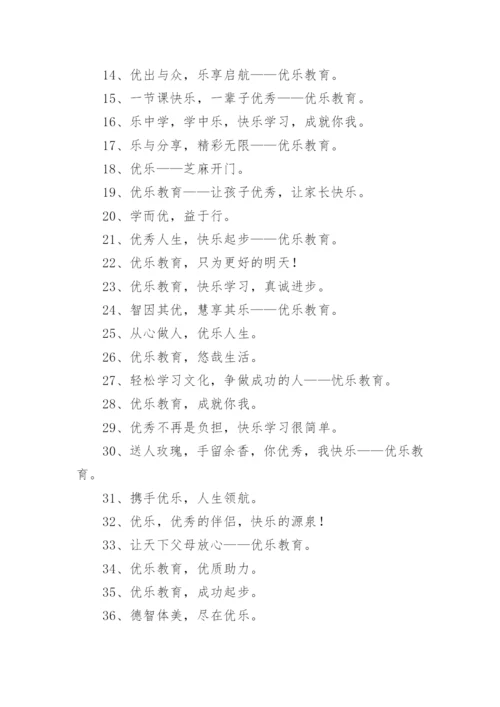 14、优出与众，乐享启航——优乐教育。

15、一节课快乐，一辈子优秀——优乐教育。

16、乐中学，学中乐，快乐学习，成就你我。

17、乐与分享，精彩无限——优乐教育。

18、优乐——芝麻开门。

19、优乐教育——让孩子优秀，让家长快乐。

20、学而优，益于行。

21、优秀人生，快乐起步——优乐教育。

22、优乐教育，只为更好的明天！

23、优乐教育，快乐学习，真诚进步。

24、智因其优，慧享其乐——优乐教育。

25、从心做人，优乐人生。

26、优乐教育，悠哉生活。

27、轻松学习文化，争做成功的人——忧乐教育。

28、优乐教育，成就你我。

29、优秀不再是负担，快乐学习很简单。

30、送人玫瑰，手留余香，你优秀，我快乐——优乐教育。

31、携手优乐，人生领航。

32、优乐，优秀的伴侣，快乐的源泉！

33、让天下父母放心——优乐教育。

34、优乐教育，优质助力。

35、优乐教育，成功起步。

36、德智体美，尽在优乐。